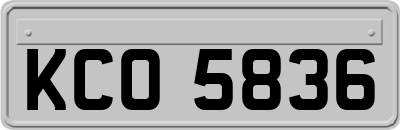 KCO 5836